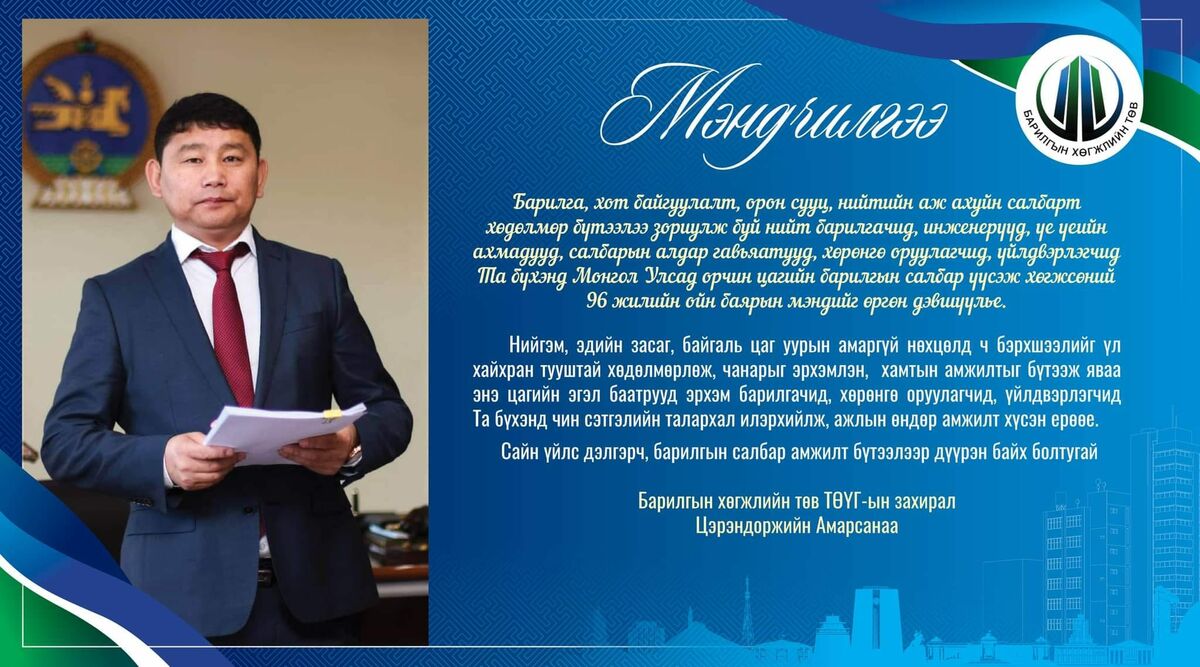 Мэндчилгээ

БАРИЛГЫН ХӨГЖЛИЙН ТӨВ

Барилга, хот байгуулалт, орон сууц, нийтийн аж ахуйн салбарт хөдөлмөр бүтээлээ зориулж буй нийт барилгачид, инженерүүд, үе үеийн ахмадууд, салбарын алдар гавьяатууд, хөрөнгө оруулагчид, үйлдвэрлэгчид Та бүхэнд Монгол Улсад орчин цагийн барилгын салбар үүсэж хөгжсөний 96 жилийн ойн баярын мэндийг өргөн дэвшүүлье.

Нийгэм, эдийн засаг, байгаль цаг уурын амаргүй нөхцөлд ч бэрхшээлийг үл хайхран тууштай хөдөлмөрлөж, чанарыг эрхэмлэн, хамтын амжилтыг бүтээж яваа энэ цагийн эгэл баатрууд эрхэм барилгачид, хөрөнгө оруулагчид, үйлдвэрлэгчид Та бүхэнд чин сэтгэлийн талархал илэрхийлж, ажлын өндөр амжилт хүсэн ерөөе.

Сайн үйлс дэлгэрч, барилгын салбар амжилт бүтээлээр дүүрэн байх болтугай

Барилгын хөгжлийн төв ТӨҮГ-ын захирал
Цэрэндоржийн Амарсанаа